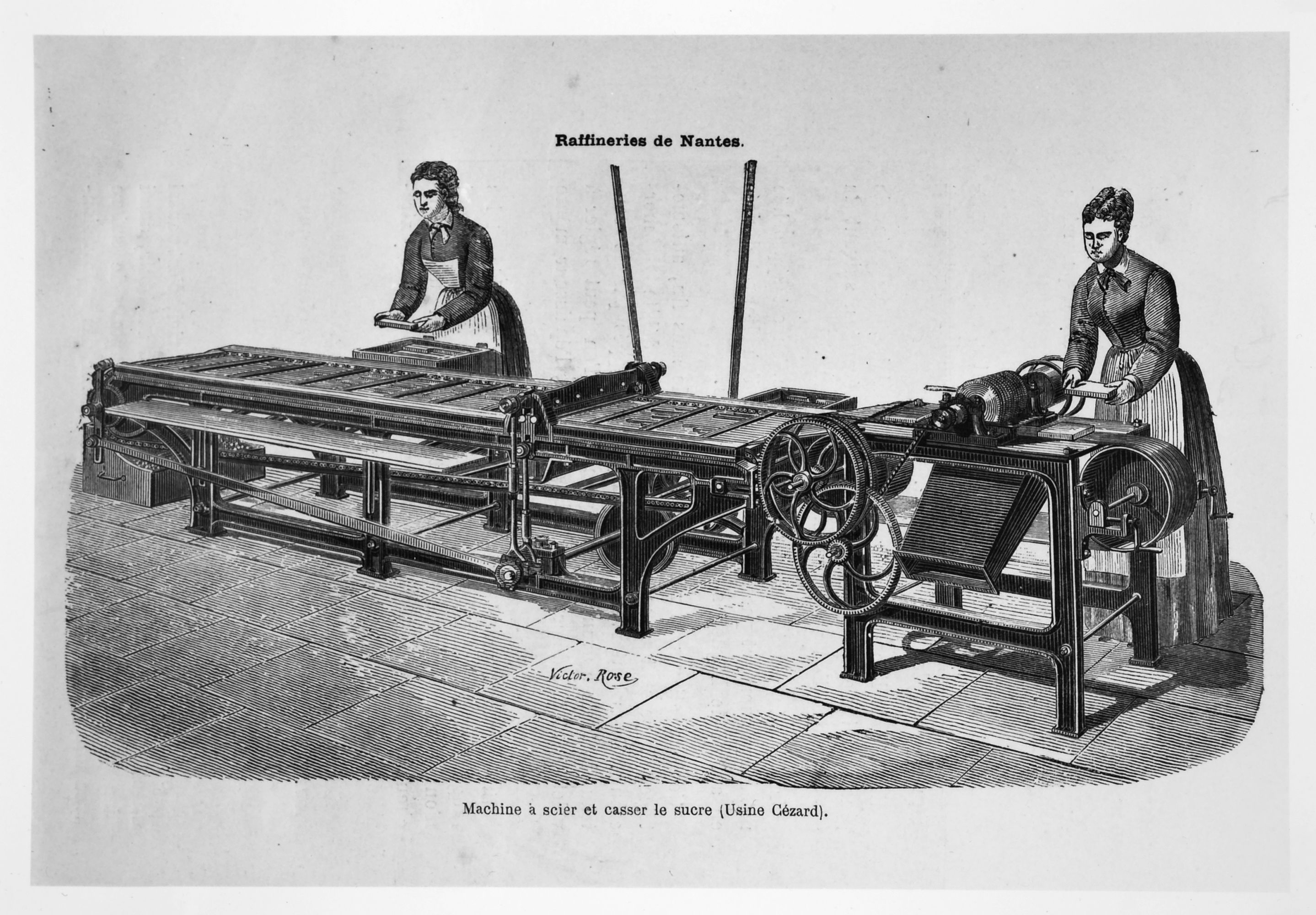 Raffineries de Nantes.

Victor. Rose

Machine à scier et casser le sucre (Usine Cézard).